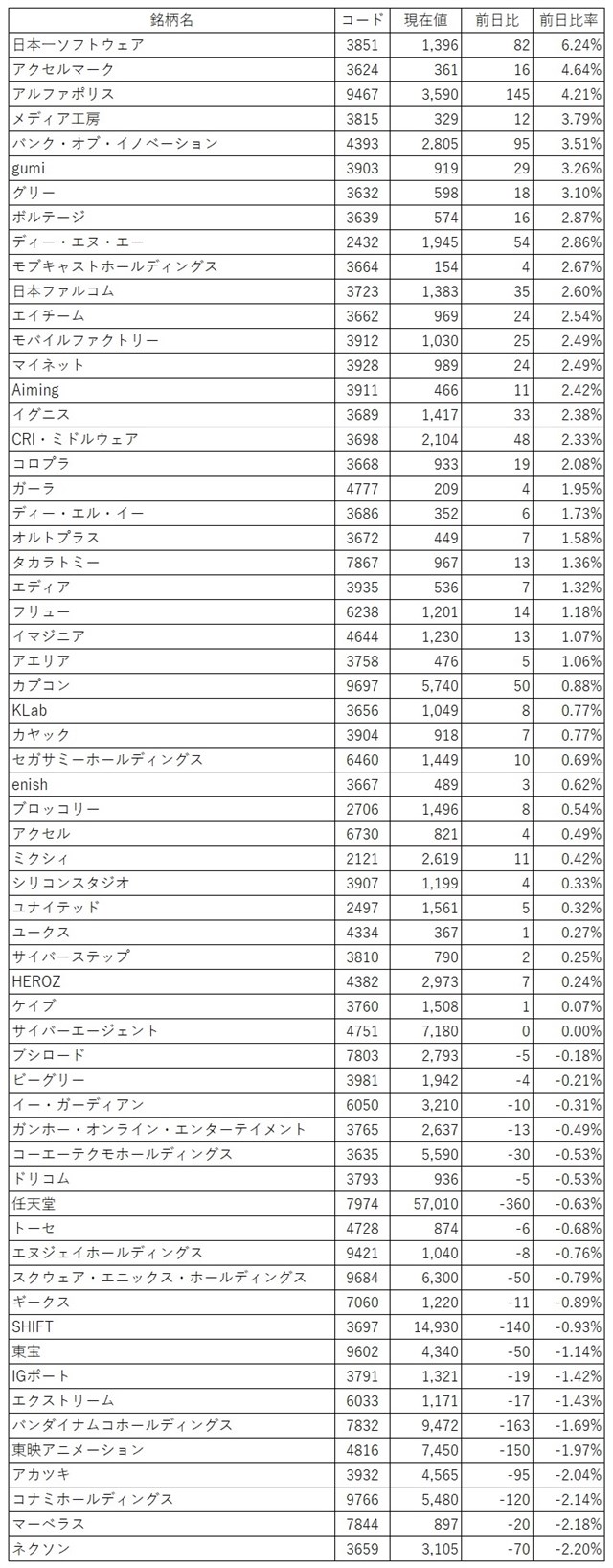 | 銘柄名 | コード | 現在値 | 前日比 | 前日比率 |
|---|---|---|---|---|
| 日本一ソフトウェア | 3851 | 1,396 | 82 | 6.24% |
| アクセルマーク | 3624 | 361 | 16 | 4.64% |
| アルファポリス | 9467 | 3,590 | 145 | 4.21% |
| メディア工房 | 3815 | 329 | 12 | 3.79% |
| バンク・オブ・イノベーション | 4393 | 2,805 | 95 | 3.51% |
| gumi | 3903 | 919 | 29 | 3.26% |
| グリー | 3632 | 598 | 18 | 3.10% |
| ボルテージ | 3639 | 574 | 16 | 2.87% |
| ディー・エヌ・エー | 2432 | 1,945 | 54 | 2.86% |
| モブキャストホールディングス | 3664 | 154 | 4 | 2.67% |
| 日本ファルコム | 3723 | 1,383 | 35 | 2.60% |
| エイチーム | 3662 | 969 | 24 | 2.54% |
| モバイルファクトリー | 3912 | 1,030 | 25 | 2.49% |
| マイネット | 3928 | 989 | 24 | 2.49% |
| Aiming | 3911 | 466 | 11 | 2.42% |
| イグニス | 3689 | 1,417 | 33 | 2.38% |
| CRI・ミドルウェア | 3698 | 2,104 | 48 | 2.33% |
| コロプラ | 3668 | 933 | 19 | 2.08% |
| ガーラ | 4777 | 209 | 4 | 1.95% |
| ディー・エル・イー | 3686 | 352 | 6 | 1.73% |
| オルトプラス | 3672 | 449 | 7 | 1.58% |
| タカラトミー | 7867 | 967 | 13 | 1.36% |
| エディア | 3935 | 536 | 7 | 1.32% |
| フリュー | 6238 | 1,201 | 14 | 1.18% |
| イマジニア | 4644 | 1,230 | 13 | 1.07% |
| アエリア | 3758 | 476 | 5 | 1.06% |
| カプコン | 9697 | 5,740 | 50 | 0.88% |
| KLab | 3656 | 1,049 | 8 | 0.77% |
| カヤック | 3904 | 918 | 7 | 0.77% |
| セガサミーホールディングス | 6460 | 1,449 | 10 | 0.69% |
| enish | 3667 | 489 | 3 | 0.62% |
| ブロッコリー | 2706 | 1,496 | 8 | 0.54% |
| アクセル | 6730 | 821 | 4 | 0.49% |
| ミクシィ | 2121 | 2,619 | 11 | 0.42% |
| シリコンスタジオ | 3907 | 1,199 | 4 | 0.33% |
| ユナイテッド | 2497 | 1,561 | 5 | 0.32% |
| ユークス | 4334 | 367 | 1 | 0.27% |
| サイバーステップ | 3810 | 790 | 2 | 0.25% |
| HEROZ | 4382 | 2,973 | 7 | 0.24% |
| ケイブ | 3760 | 1,508 | 1 | 0.07% |
| サイバーエージェント | 4751 | 7,180 | 0 | 0.00% |
| ブシロード | 7803 | 2,793 | -5 | -0.18% |
| ビーグリー | 3981 | 1,942 | -4 | -0.21% |
| イー・ガーディアン | 6050 | 3,210 | -10 | -0.31% |
| ガンホー・オンライン・エンターテイメント | 3765 | 2,637 | -13 | -0.49% |
| コーエーテクモホールディングス | 3635 | 5,590 | -30 | -0.53% |
| ドリコム | 3793 | 936 | -5 | -0.53% |
| 任天堂 | 7974 | 57,010 | -360 | -0.63% |
| トーセ | 4728 | 874 | -6 | -0.68% |
| エヌジェイホールディングス | 9421 | 1,040 | -8 | -0.76% |
| スクウェア・エニックス・ホールディングス | 9684 | 6,300 | -50 | -0.79% |
| ギークス | 7060 | 1,220 | -11 | -0.89% |
| SHIFT | 3697 | 14,930 | -140 | -0.93% |
| 東宝 | 9602 | 4,340 | -50 | -1.14% |
| IGポート | 3791 | 1,321 | -19 | -1.42% |
| エクストリーム | 6033 | 1,171 | -17 | -1.43% |
| バンダイナムコホールディングス | 7832 | 9,472 | -163 | -1.69% |
| 東映アニメーション | 4816 | 7,450 | -150 | -1.97% |
| アカツキ | 3932 | 4,565 | -95 | -2.04% |
| コナミホールディングス | 9766 | 5,480 | -120 | -2.14% |
| マーベラス | 7844 | 897 | -20 | -2.18% |
| ネクソン | 3659 | 3,105 | -70 | -2.20% |